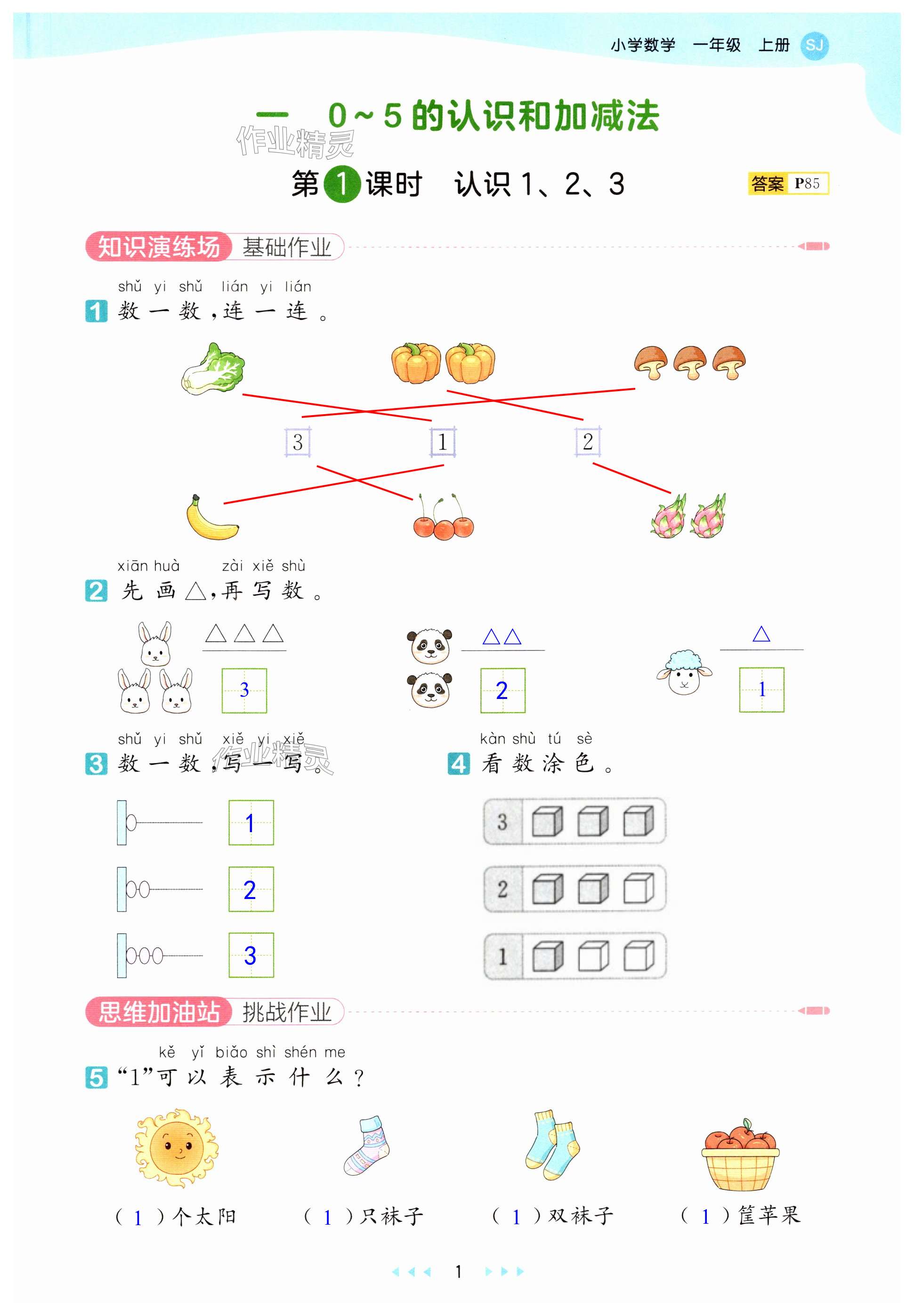 小学数学 一年级 上册 SJ

一 0~5的认识和加减法

第1课时 认识1、2、3

答案 P85

知识演练场 基础作业

shǔ yi shǔ lián yi lián
1 数一数，连一连。

3 1 2

xiān huà zài xiě shù
2 先画△，再写数。

△△△
3

△△
2

△
1

shǔ yi shǔ xiě yi xiě
3 数一数，写一写。

1
2
3

kàn shù tú sè
4 看数涂色。

3
2
1

思维加油站 挑战作业

kě yǐ biǎo shì shén me
5 “1”可以表示什么？

（1）个太阳 （1）只袜子 （1）双袜子 （1）筐苹果

1

作业精灵